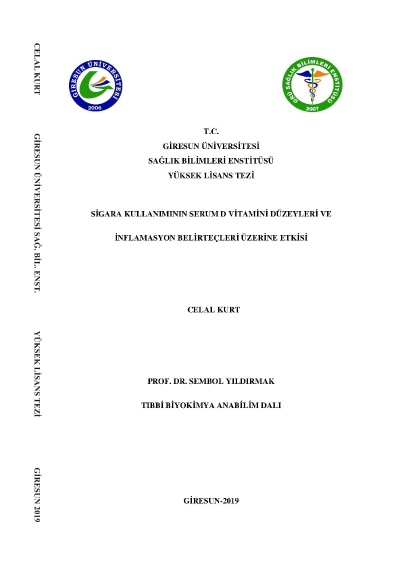 CELAL KURT

GİRESUN ÜNİVERSİTESİ SAĞ. BİL. ENST.

YÜKSEK LİSANS TEZİ

GİRESUN 2019

GİRESUN ÜNİVERSİTESİ
2006

GRÜ SAĞLIK BİLİMLERİ ENSTİTÜSÜ
2007

T.C.
GİRESUN ÜNİVERSİTESİ
SAĞLIK BİLİMLERİ ENSTİTÜSÜ
YÜKSEK LİSANS TEZİ

SİGARA KULLANIMININ SERUM D VİTAMİNİ DÜZEYLERİ VE

İNFLAMASYON BELİRTEÇLERİ ÜZERİNE ETKİSİ

CELAL KURT

PROF. DR. SEMBOL YILDIRMAK

TIBBİ BİYOKİMYA ANABİLİM DALI

GİRESUN-2019